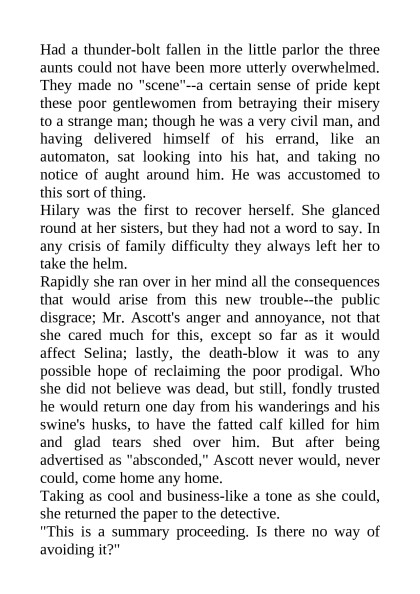 Had a thunder-bolt fallen in the little parlor the three aunts could not have been more utterly overwhelmed. They made no "scene"--a certain sense of pride kept these poor gentlewomen from betraying their misery to a strange man; though he was a very civil man, and having delivered himself of his errand, like an automaton, sat looking into his hat, and taking no notice of aught around him. He was accustomed to this sort of thing.
Hilary was the first to recover herself. She glanced round at her sisters, but they had not a word to say. In any crisis of family difficulty they always left her to take the helm.
Rapidly she ran over in her mind all the consequences that would arise from this new trouble--the public disgrace; Mr. Ascott's anger and annoyance, not that she cared much for this, except so far as it would affect Selina; lastly, the death-blow it was to any possible hope of reclaiming the poor prodigal. Who she did not believe was dead, but still, fondly trusted he would return one day from his wanderings and his swine's husks, to have the fatted calf killed for him and glad tears shed over him. But after being advertised as "absconded," Ascott never would, never could, come home any home.
Taking as cool and business-like a tone as she could, she returned the paper to the detective.
"This is a summary proceeding. Is there no way of avoiding it?"